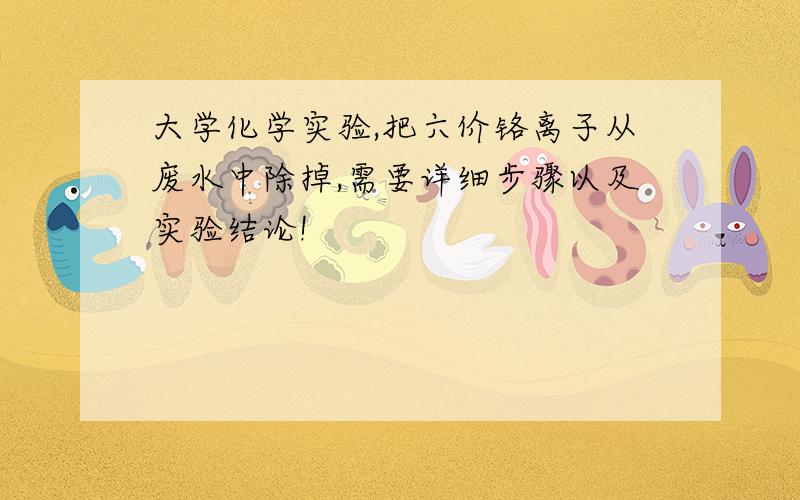 大学化学实验,把六价铬离子从废水中除掉,需要详细步骤以及实验结论!